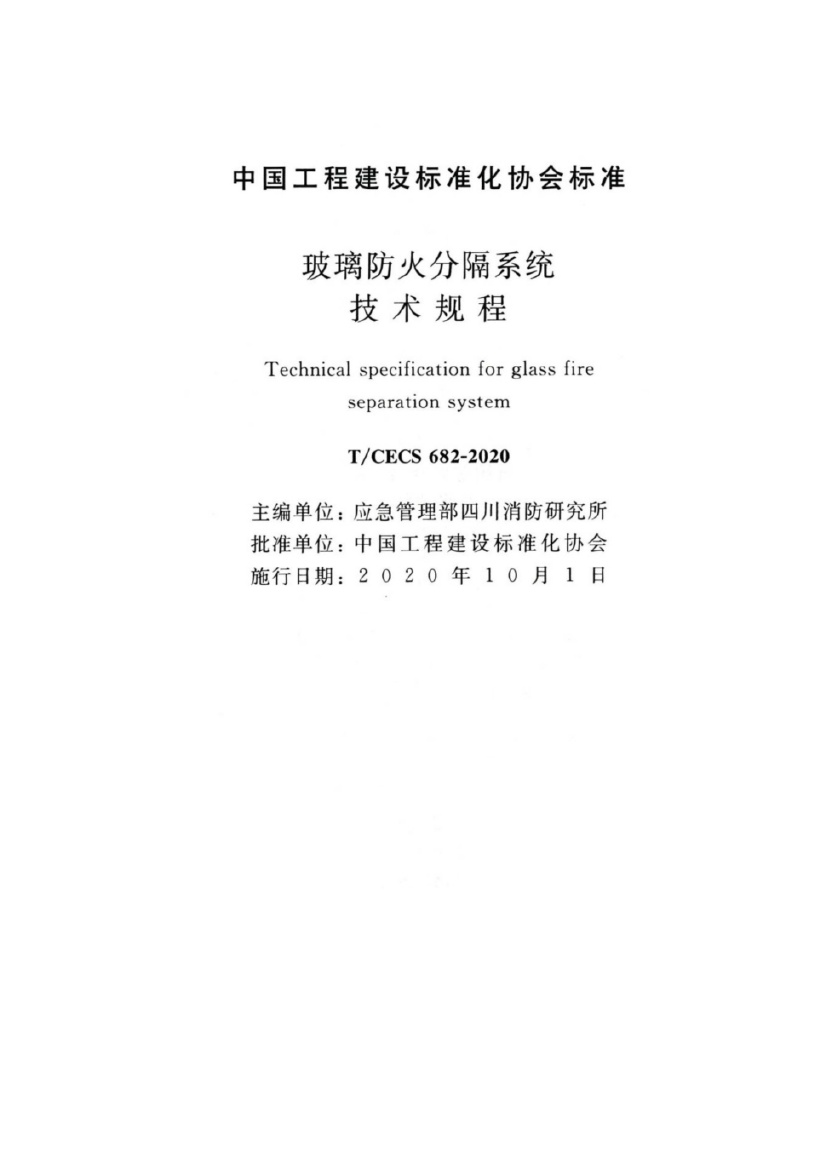 中国工程建设标准化协会标准

玻璃防火分隔系统
技术规程

Technical specification for glass fire separation system

T/CECS 682-2020

主编单位：应急管理部四川消防研究所
批准单位：中国工程建设标准化协会
施行日期：2020年10月1日